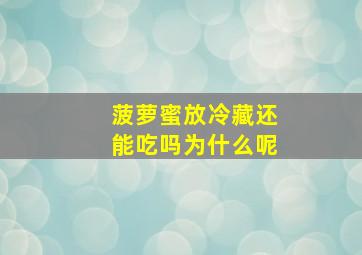 菠萝蜜放冷藏还能吃吗为什么呢